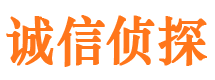 诚信侦探